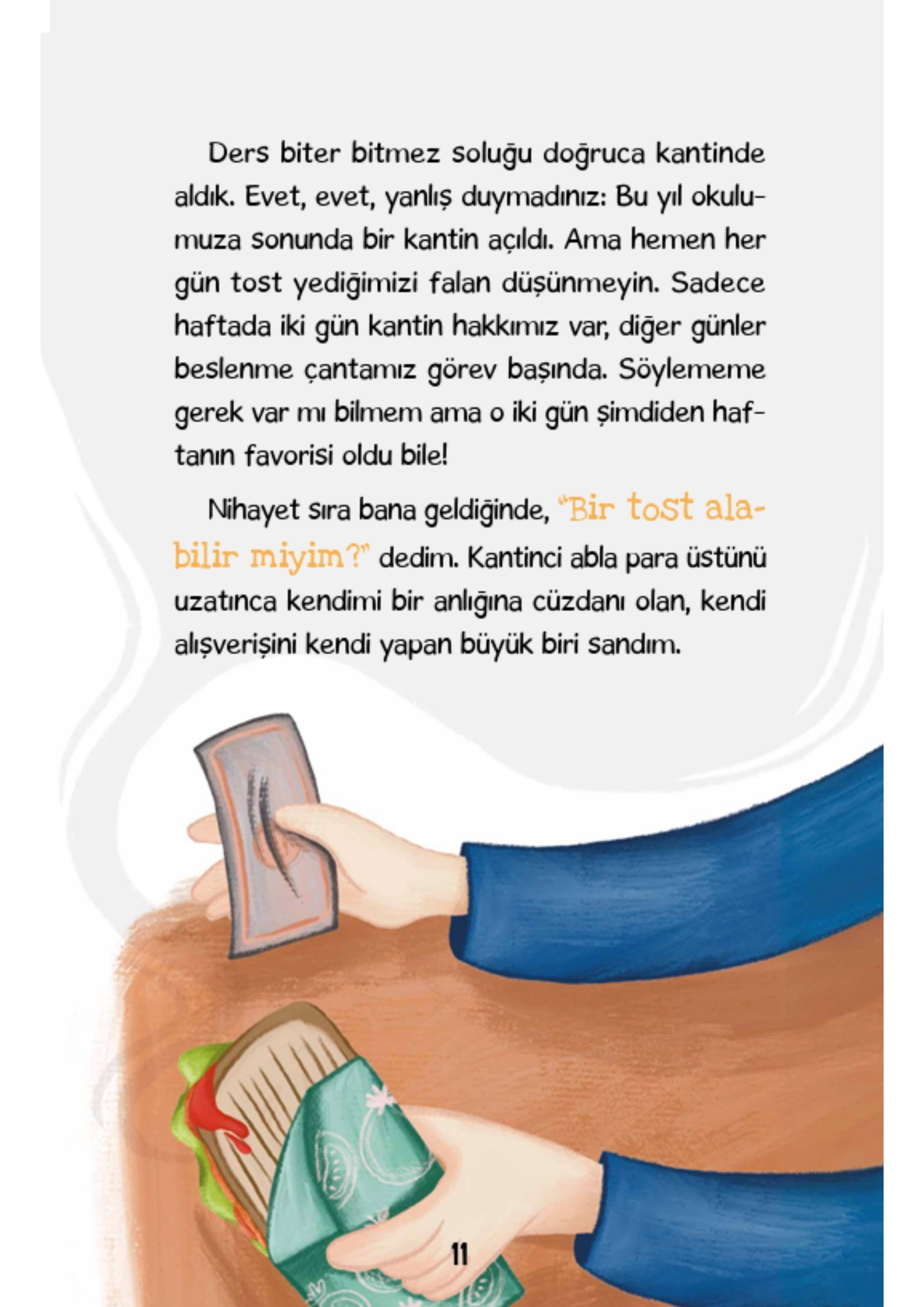 Ders biter bitmez soluğu doğruca kantinde aldık. Evet, evet, yanlış duymadınız: Bu yıl okulumuza sonunda bir kantin açıldı. Ama hemen her gün tost yediğimizi falan düşünmeyin. Sadece haftada iki gün kantin hakkımız var, diğer günler beslenme çantamız görev başında. Söylememe gerek var mı bilmem ama o iki gün şimdiden haftanın favorisi oldu bile!

Nihayet sıra bana geldiğinde, "Bir tost alabilir miyim?" dedim. Kantinci abla para üstünü uzatınca kendimi bir anlığına cüzdanı olan, kendi alışverişini kendi yapan büyük biri sandım.

11